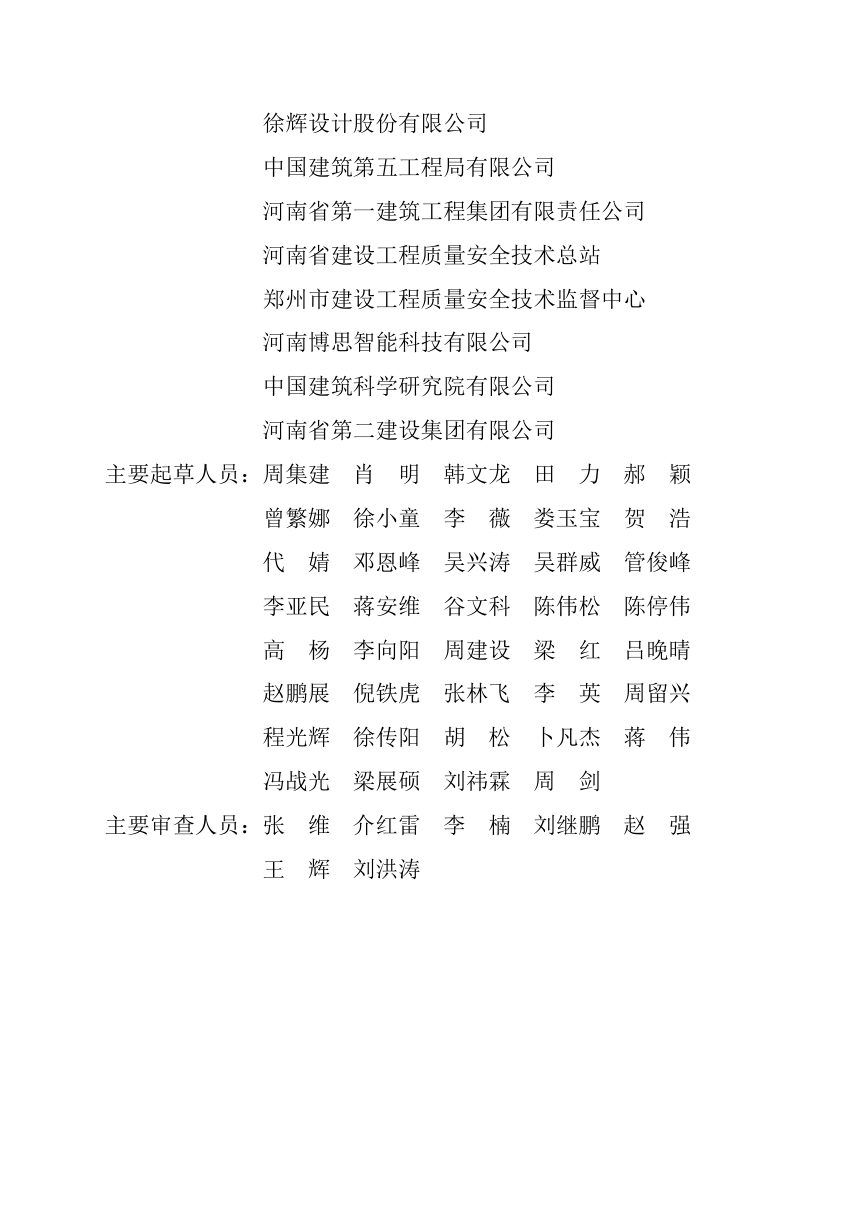 徐辉设计股份有限公司
中国建筑第五工程局有限公司
河南省第一建筑工程集团有限责任公司
河南省建设工程质量安全技术总站
郑州市建设工程质量安全技术监督中心
河南博思智能科技有限公司
中国建筑科学研究院有限公司
河南省第二建设集团有限公司

主要起草人员：周集建　肖　明　韩文龙　田　力　郝　颖
曾繁娜　徐小童　李　薇　娄玉宝　贺　浩
代　婧　邓恩峰　吴兴涛　吴群威　管俊峰
李亚民　蒋安维　谷文科　陈伟松　陈停伟
高　杨　李向阳　周建设　梁　红　吕晚晴
赵鹏展　倪铁虎　张林飞　李　英　周留兴
程光辉　徐传阳　胡　松　卜凡杰　蒋　伟
冯战光　梁展硕　刘祎霖　周　剑

主要审查人员：张　维　介红雷　李　楠　刘继鹏　赵　强
王　辉　刘洪涛